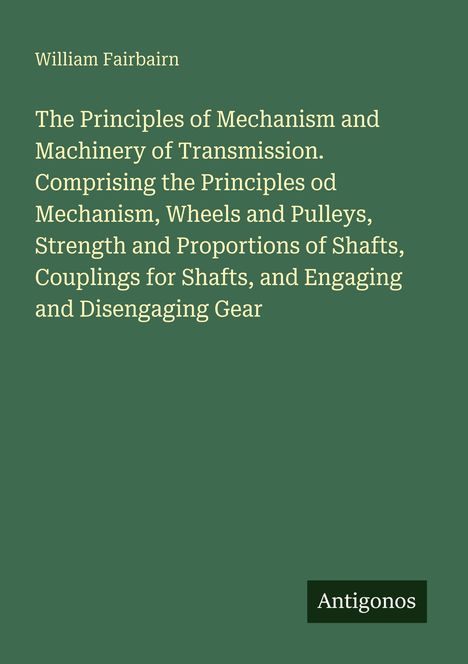 William Fairbairn

The Principles of Mechanism and Machinery of Transmission. Comprising the Principles od Mechanism, Wheels and Pulleys, Strength and Proportions of Shafts, Couplings for Shafts, and Engaging and Disengaging Gear

Antigonos